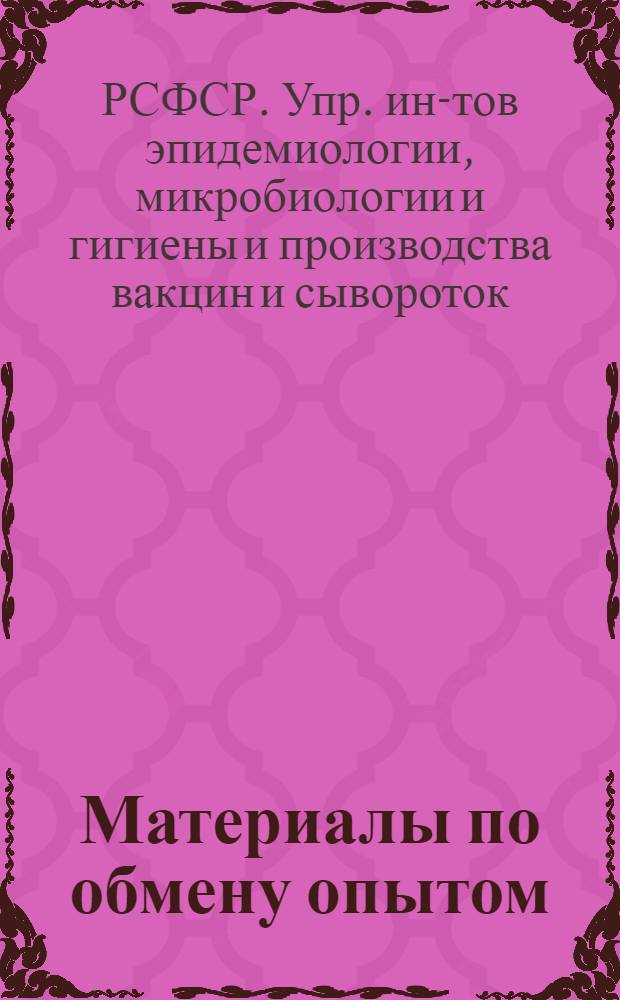 РСФСР. Упр. ин-тов эпидемиологии, микробиологии и гигиены и производства вакцин и сывороток

Материалы по обмену опытом